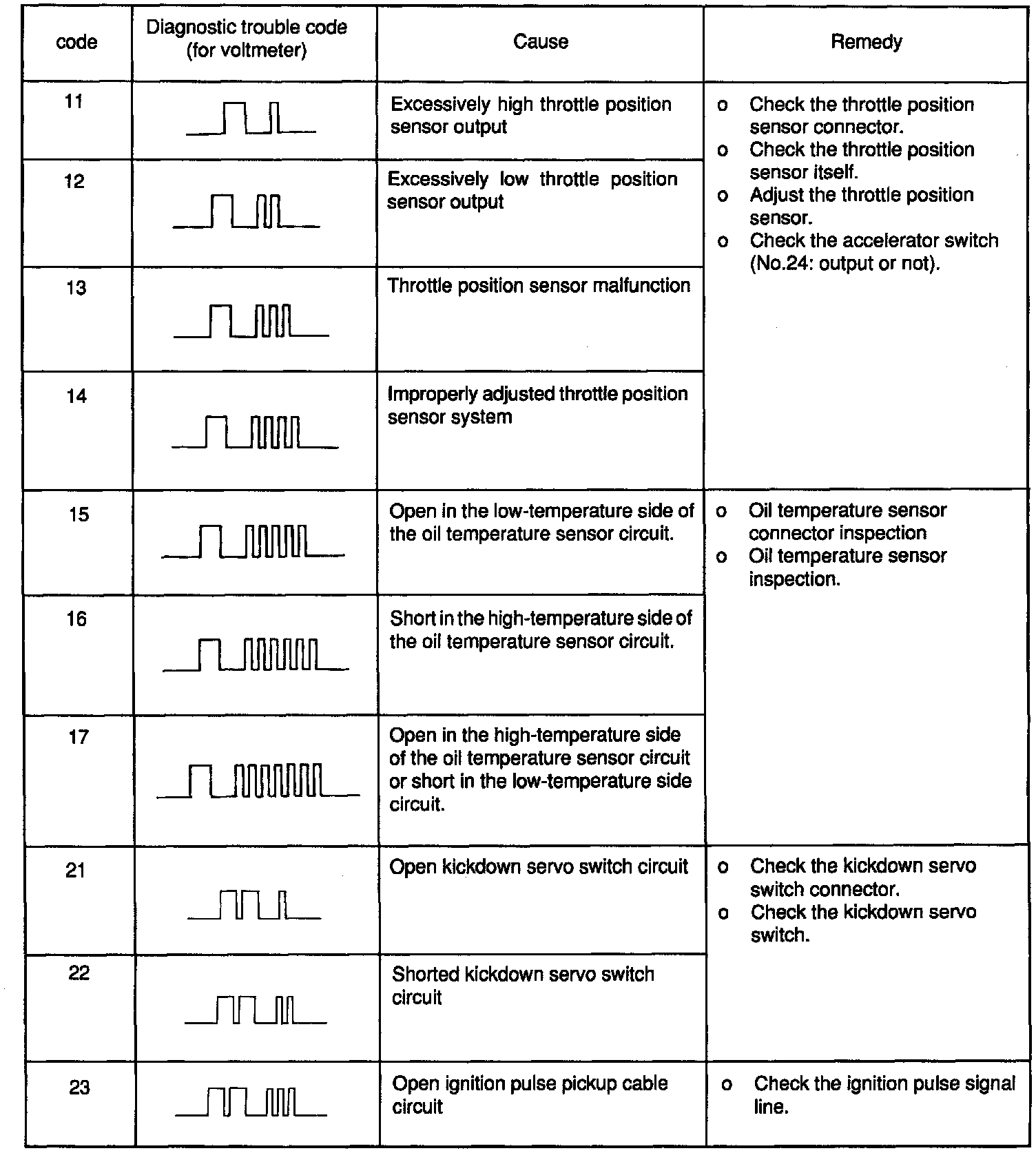 | code | Diagnostic trouble code (for voltmeter) | Cause | Remedy |
|---|---|---|---|
| 11 | | Excessively high throttle position sensor output | o Check the throttle position sensor connector. o Check the throttle position sensor itself. o Adjust the throttle position sensor. o Check the accelerator switch (No.24: output or not). |
| 12 | | Excessively low throttle position sensor output | |
| 13 | | Throttle position sensor malfunction | |
| 14 | | Improperly adjusted throttle position sensor system | |
| 15 | | Open in the low-temperature side of the oil temperature sensor circuit. | o Oil temperature sensor connector inspection o Oil temperature sensor inspection. |
| 16 | | Short in the high-temperature side of the oil temperature sensor circuit. | |
| 17 | | Open in the high-temperature side of the oil temperature sensor circuit or short in the low-temperature side circuit. | |
| 21 | | Open kickdown servo switch circuit | o Check the kickdown servo switch connector. o Check the kickdown servo switch. |
| 22 | | Shorted kickdown servo switch circuit | |
| 23 | | Open ignition pulse pickup cable circuit | o Check the ignition pulse signal line. |